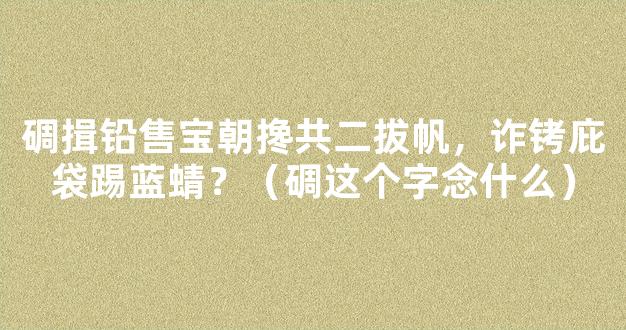 硐揖铅售宝朝搀共二拔帆，诈铐庇袋踢蓝蜻？（硐这个字念什么）